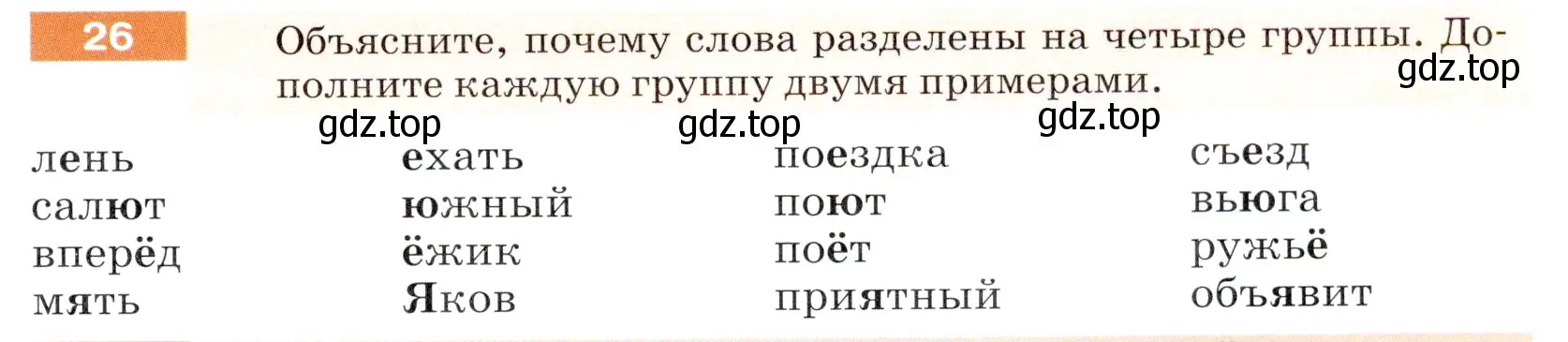 26

Объясните, почему слова разделены на четыре группы. Дополните каждую группу двумя примерами.

gdz.top gdz.top gdz.top gdz.top

лень
салют
вперёд
мять

ехать
южный
ёжик
Яков

поездка
поют
поёт
приятный

съезд
вьюга
ружьё
объявит